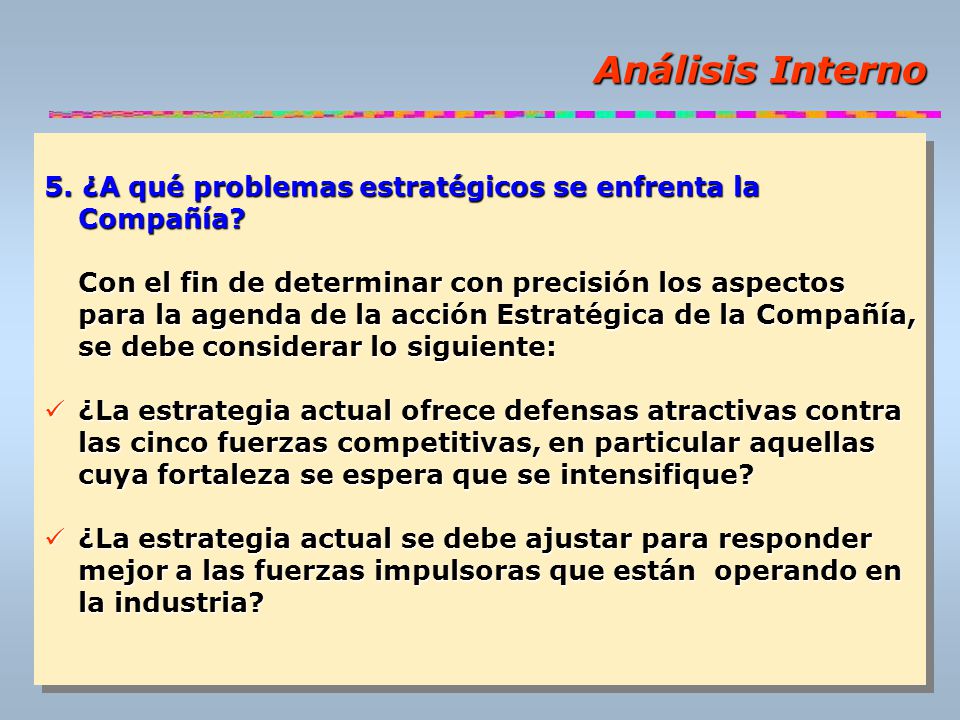 Análisis Interno

5. ¿A qué problemas estratégicos se enfrenta la Compañía?

Con el fin de determinar con precisión los aspectos para la agenda de la acción Estratégica de la Compañía, se debe considerar lo siguiente:

✓ ¿La estrategia actual ofrece defensas atractivas contra las cinco fuerzas competitivas, en particular aquellas cuya fortaleza se espera que se intensifique?

✓ ¿La estrategia actual se debe ajustar para responder mejor a las fuerzas impulsoras que están operando en la industria?